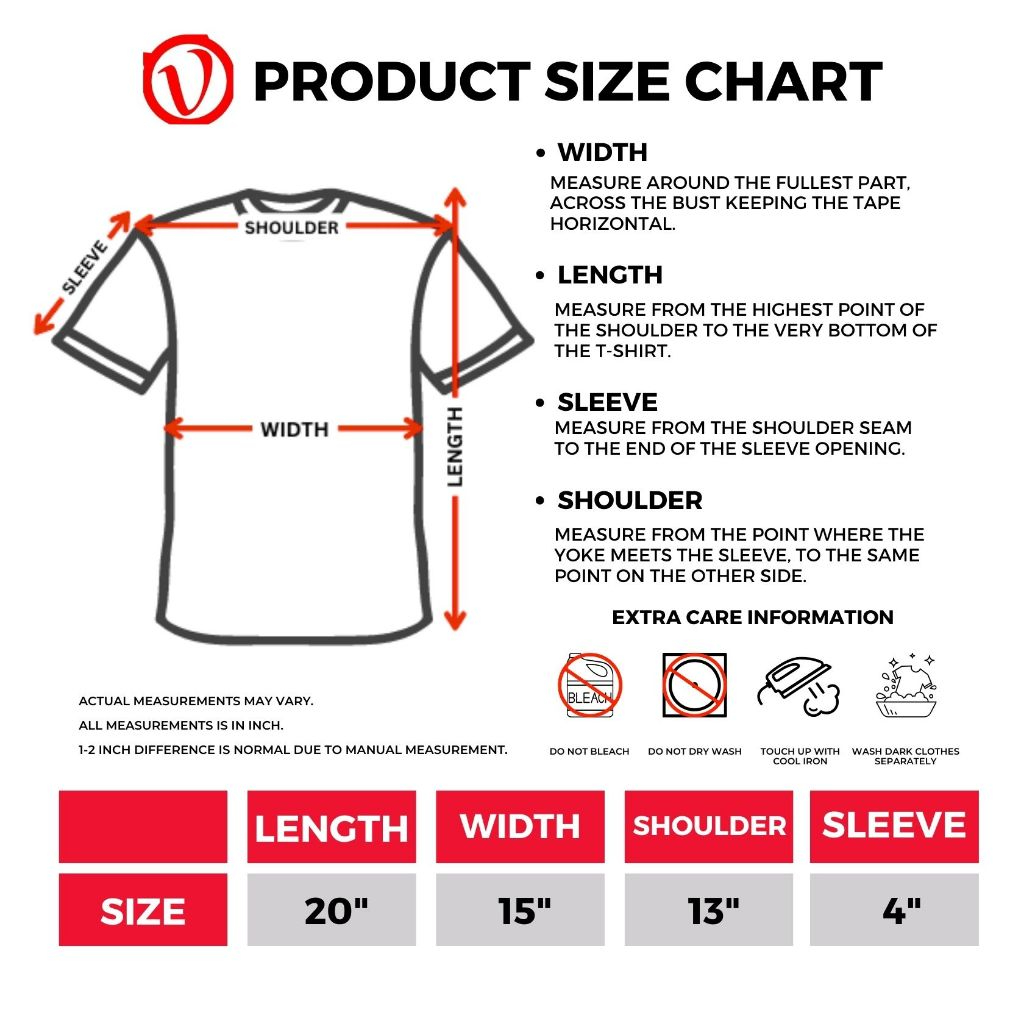 PRODUCT SIZE CHART

SHOULDER
SLEEVE
WIDTH
LENGTH

• WIDTH
MEASURE AROUND THE FULLEST PART, ACROSS THE BUST KEEPING THE TAPE HORIZONTAL.

• LENGTH
MEASURE FROM THE HIGHEST POINT OF THE SHOULDER TO THE VERY BOTTOM OF THE T-SHIRT.

• SLEEVE
MEASURE FROM THE SHOULDER SEAM TO THE END OF THE SLEEVE OPENING.

• SHOULDER
MEASURE FROM THE POINT WHERE THE YOKE MEETS THE SLEEVE, TO THE SAME POINT ON THE OTHER SIDE.

EXTRA CARE INFORMATION

BLEACH

DO NOT BLEACH
DO NOT DRY WASH
TOUCH UP WITH COOL IRON
WASH DARK CLOTHES SEPARATELY

ACTUAL MEASUREMENTS MAY VARY.
ALL MEASUREMENTS IS IN INCH.
1-2 INCH DIFFERENCE IS NORMAL DUE TO MANUAL MEASUREMENT.

| | LENGTH | WIDTH | SHOULDER | SLEEVE |
|---|---|---|---|---|
| SIZE | 20" | 15" | 13" | 4" |